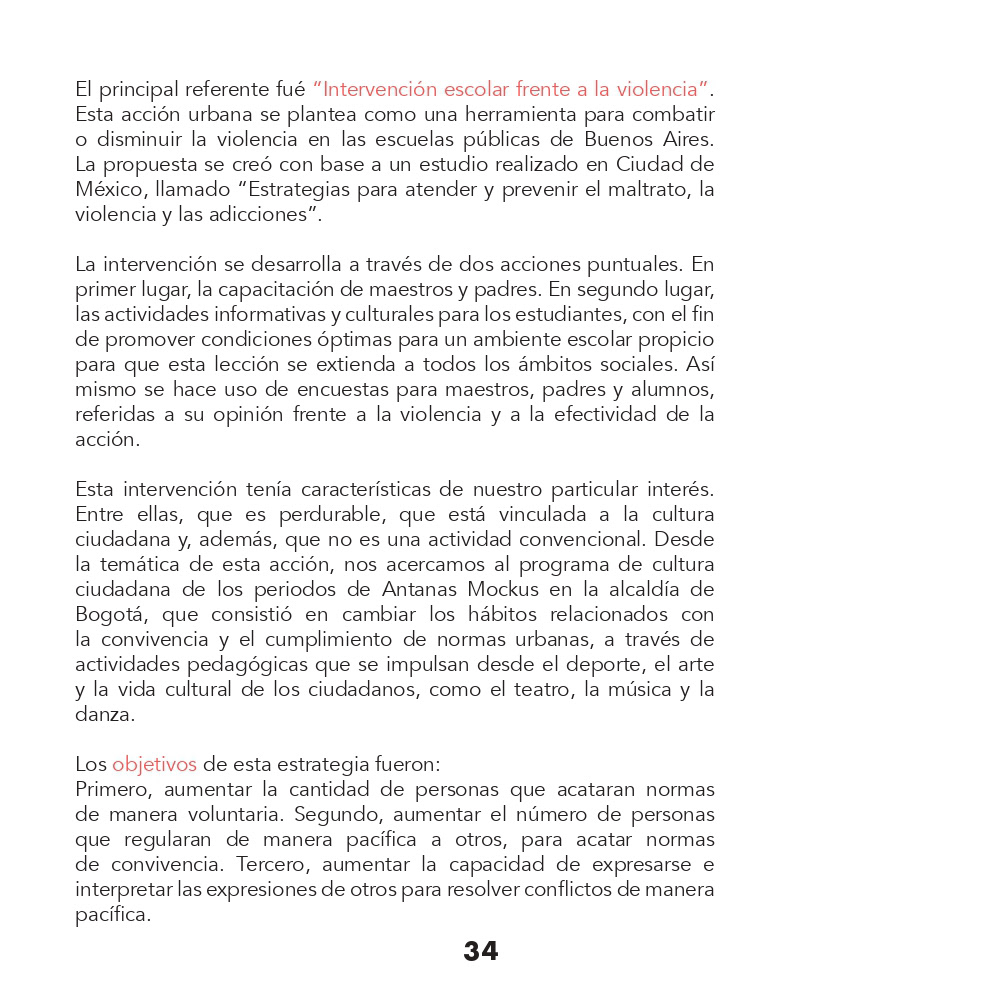 El principal referente fué “Intervención escolar frente a la violencia”. Esta acción urbana se plantea como una herramienta para combatir o disminuir la violencia en las escuelas públicas de Buenos Aires. La propuesta se creó con base a un estudio realizado en Ciudad de México, llamado “Estrategias para atender y prevenir el maltrato, la violencia y las adicciones”.

La intervención se desarrolla a través de dos acciones puntuales. En primer lugar, la capacitación de maestros y padres. En segundo lugar, las actividades informativas y culturales para los estudiantes, con el fin de promover condiciones óptimas para un ambiente escolar propicio para que esta lección se extienda a todos los ámbitos sociales. Así mismo se hace uso de encuestas para maestros, padres y alumnos, referidas a su opinión frente a la violencia y a la efectividad de la acción.

Esta intervención tenía características de nuestro particular interés. Entre ellas, que es perdurable, que está vinculada a la cultura ciudadana y, además, que no es una actividad convencional. Desde la temática de esta acción, nos acercamos al programa de cultura ciudadana de los periodos de Antanas Mockus en la alcaldía de Bogotá, que consistió en cambiar los hábitos relacionados con la convivencia y el cumplimiento de normas urbanas, a través de actividades pedagógicas que se impulsan desde el deporte, el arte y la vida cultural de los ciudadanos, como el teatro, la música y la danza.

Los objetivos de esta estrategia fueron:
Primero, aumentar la cantidad de personas que acataran normas de manera voluntaria. Segundo, aumentar el número de personas que regularan de manera pacífica a otros, para acatar normas de convivencia. Tercero, aumentar la capacidad de expresarse e interpretar las expresiones de otros para resolver conflictos de manera pacífica.

34